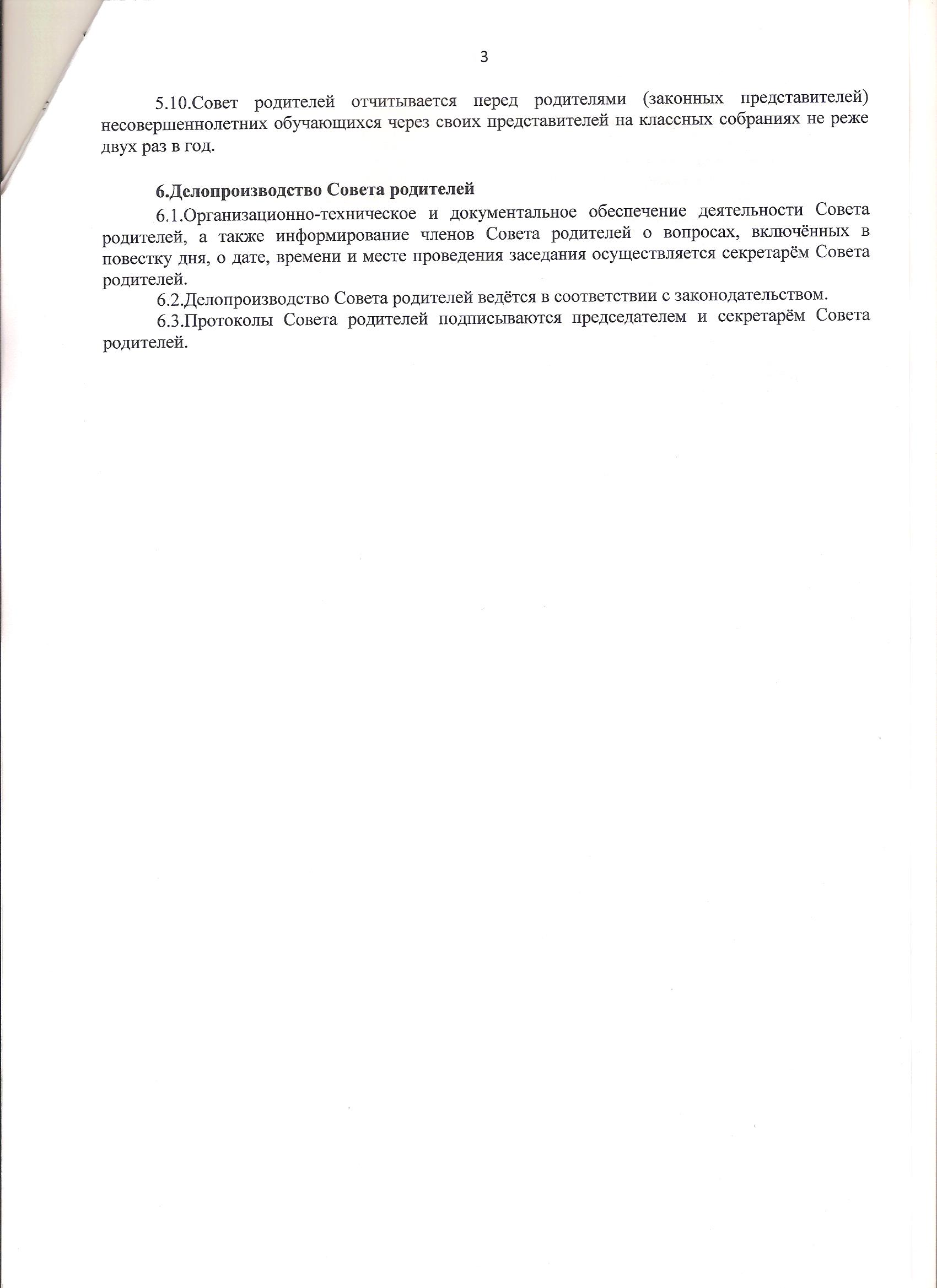 3

5.10.Совет родителей отчитывается перед родителями (законных представителей) несовершеннолетних обучающихся через своих представителей на классных собраниях не реже двух раз в год.

6.Делопроизводство Совета родителей

6.1.Организационно-техническое и документальное обеспечение деятельности Совета родителей, а также информирование членов Совета родителей о вопросах, включённых в повестку дня, о дате, времени и месте проведения заседания осуществляется секретарём Совета родителей.

6.2.Делопроизводство Совета родителей ведётся в соответствии с законодательством.

6.3.Протоколы Совета родителей подписываются председателем и секретарём Совета родителей.